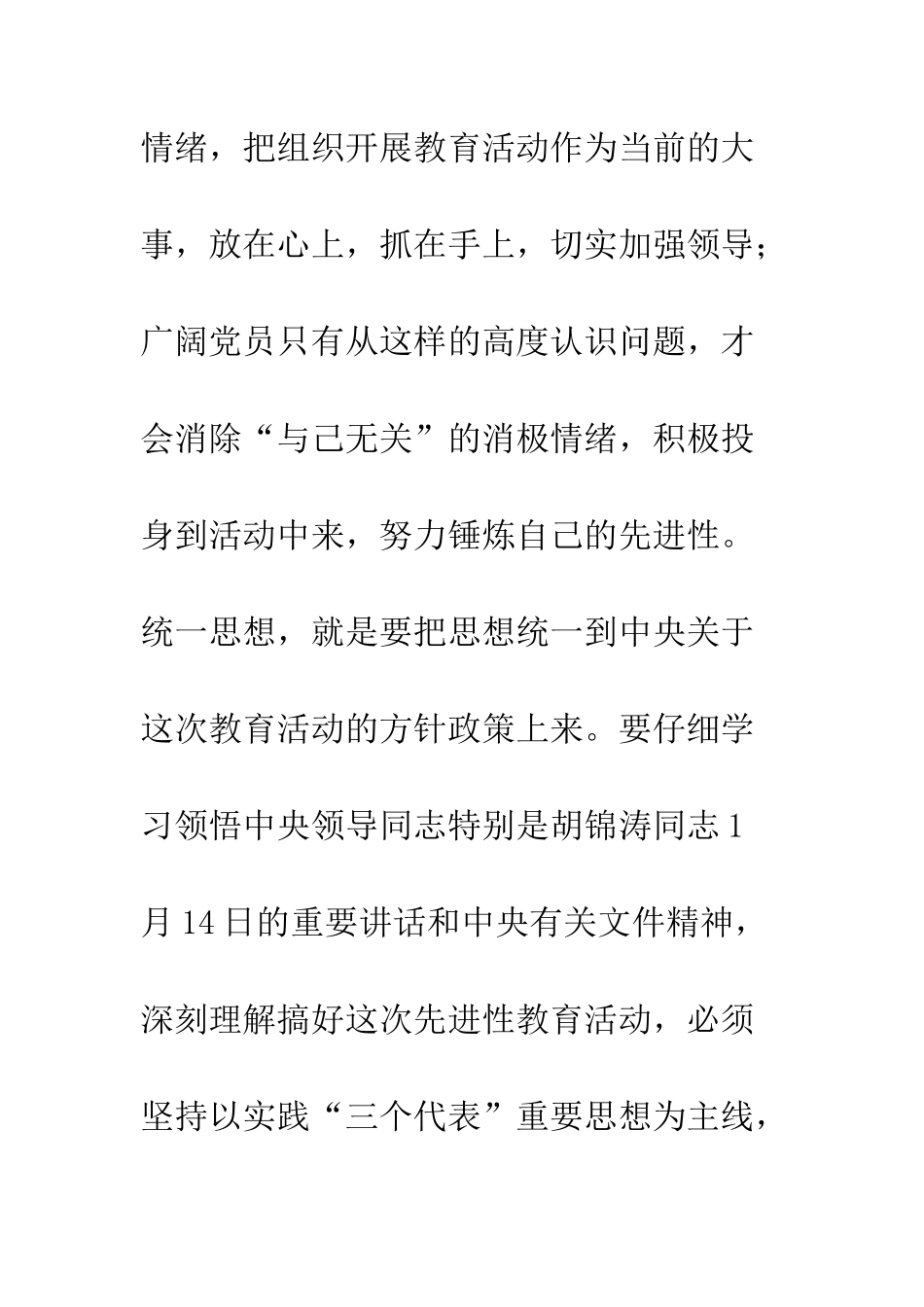 情绪，把组织开展教育活动作为当前的大事，放在心上，抓在手上，切实加强领导；广阔党员只有从这样的高度认识问题，才会消除“与己无关”的消极情绪，积极投身到活动中来，努力锤炼自己的先进性。统一思想，就是要把思想统一到中央关于这次教育活动的方针政策上来。要仔细学习领悟中央领导同志特别是胡锦涛同志1月14日的重要讲话和中央有关文件精神，深刻理解搞好这次先进性教育活动，必须坚持以实践“三个代表”重要思想为主线，